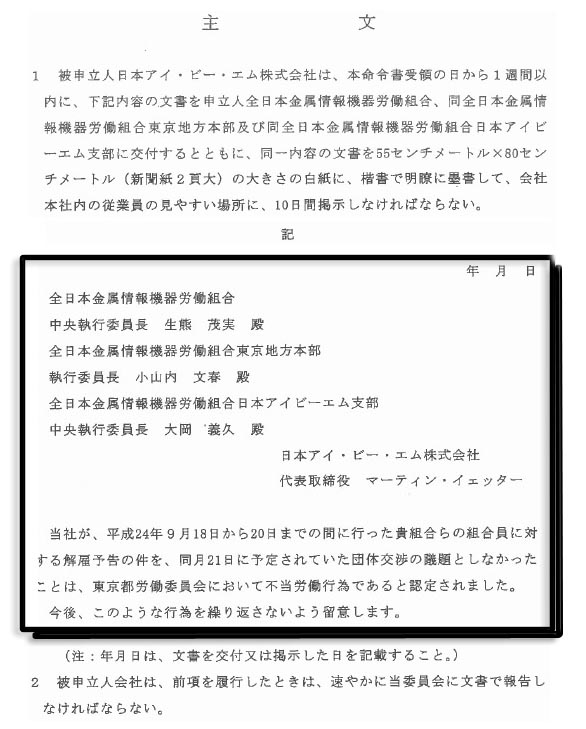 主　　　文

1　被申立人日本アイ・ビー・エム株式会社は、本命令書受領の日から1週間以内に、下記内容の文書を申立人全日本金属情報機器労働組合、同全日本金属情報機器労働組合東京地方本部及び同全日本金属情報機器労働組合日本アイビーエム支部に交付するとともに、同一内容の文書を55センチメートル×80センチメートル（新聞紙2頁大）の大きさの白紙に、楷書で明瞭に墨書して、会社本社内の従業員の見やすい場所に、10日間掲示しなければならない。

記

年　月　日

全日本金属情報機器労働組合
中央執行委員長　生熊　茂実　殿
全日本金属情報機器労働組合東京地方本部
執行委員長　小山内　文春　殿
全日本金属情報機器労働組合日本アイビーエム支部
中央執行委員長　大岡　義久　殿

日本アイ・ビー・エム株式会社
代表取締役　マーティン・イェッター

当社が、平成24年9月18日から20日までの間に行った貴組合らの組合員に対する解雇予告の件を、同月21日に予定されていた団体交渉の議題としなかったことは、東京都労働委員会において不当労働行為であると認定されました。
今後、このような行為を繰り返さないよう留意します。

（注：年月日は、文書を交付又は掲示した日を記載すること。）

2　被申立人会社は、前項を履行したときは、速やかに当委員会に文書で報告しなければならない。